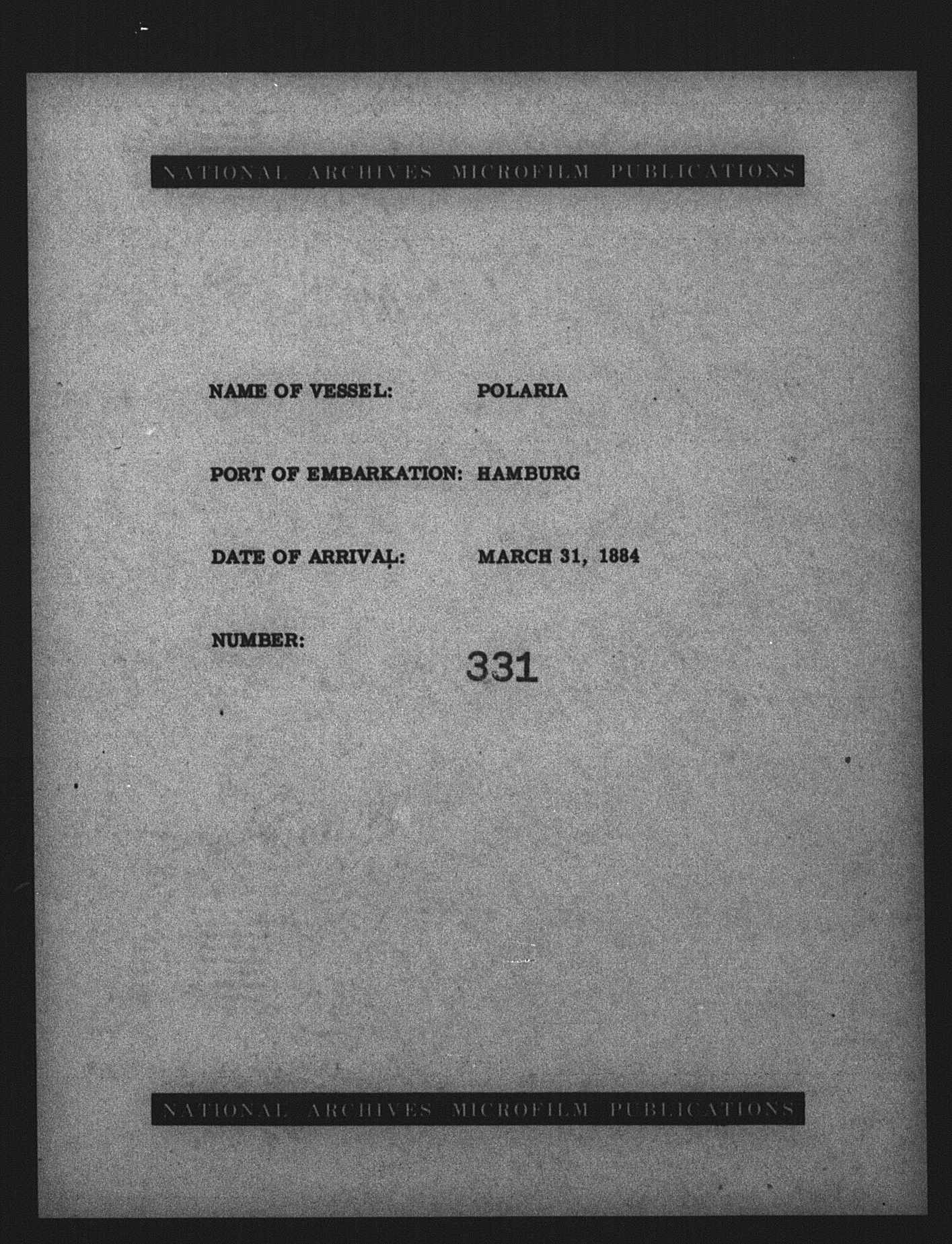 NATIONAL ARCHIVES MICROFILM PUBLICATIONS

NAME OF VESSEL: POLARIA

PORT OF EMBARKATION: HAMBURG

DATE OF ARRIVAL: MARCH 31, 1884

NUMBER: 331

NATIONAL ARCHIVES MICROFILM PUBLICATIONS